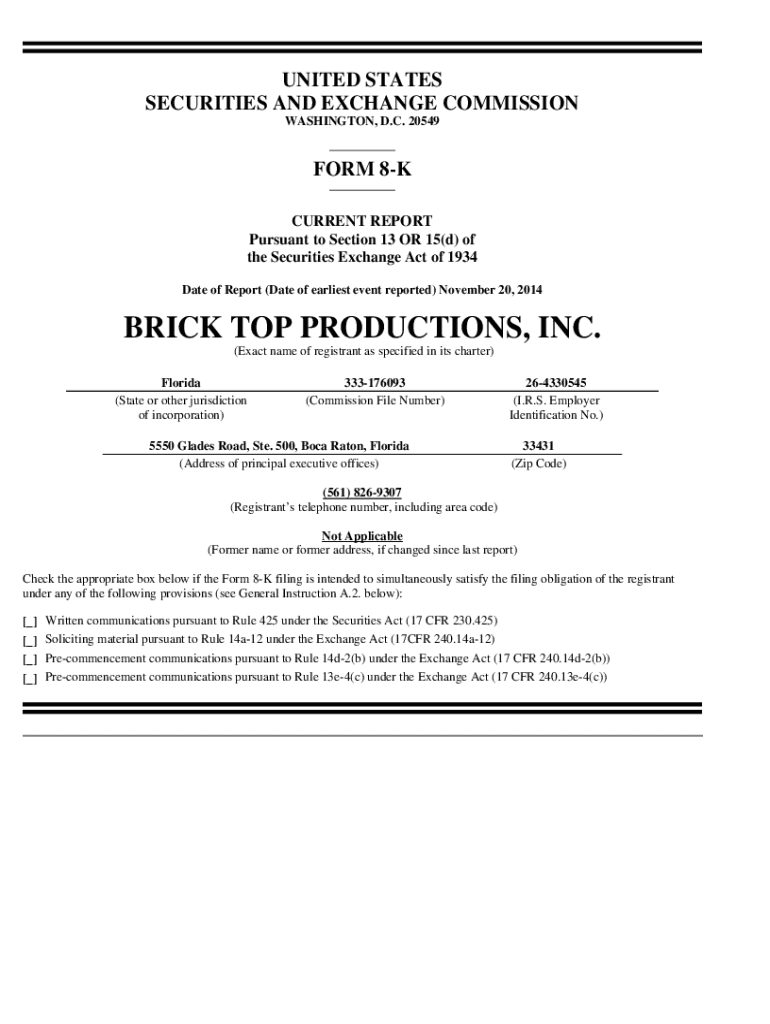 UNITED STATES
SECURITIES AND EXCHANGE COMMISSION
WASHINGTON, D.C. 20549

FORM 8-K

CURRENT REPORT
Pursuant to Section 13 OR 15(d) of
the Securities Exchange Act of 1934

Date of Report (Date of earliest event reported) November 20, 2014

BRICK TOP PRODUCTIONS, INC.
(Exact name of registrant as specified in its charter)

| Florida | 333-176093 | 26-4330545 |
|---|---|---|
| (State or other jurisdiction of incorporation) | (Commission File Number) | (I.R.S. Employer Identification No.) |

| 5550 Glades Road, Ste. 500, Boca Raton, Florida | 33431 |
|---|---|
| (Address of principal executive offices) | (Zip Code) |

(561) 826-9307
(Registrant's telephone number, including area code)

Not Applicable
(Former name or former address, if changed since last report)

Check the appropriate box below if the Form 8-K filing is intended to simultaneously satisfy the filing obligation of the registrant under any of the following provisions (see General Instruction A.2. below):

[_] Written communications pursuant to Rule 425 under the Securities Act (17 CFR 230.425)
[_] Soliciting material pursuant to Rule 14a-12 under the Exchange Act (17CFR 240.14a-12)
[_] Pre-commencement communications pursuant to Rule 14d-2(b) under the Exchange Act (17 CFR 240.14d-2(b))
[_] Pre-commencement communications pursuant to Rule 13e-4(c) under the Exchange Act (17 CFR 240.13e-4(c))